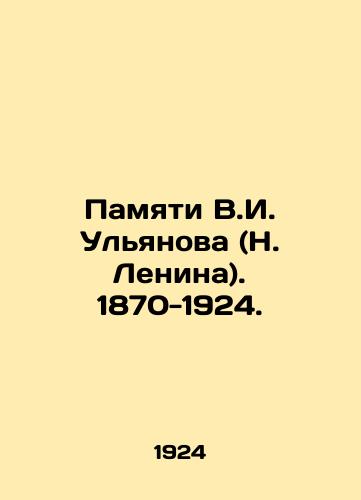 Памяти В.И. Ульянова (Н. Ленина). 1870-1924.

1924